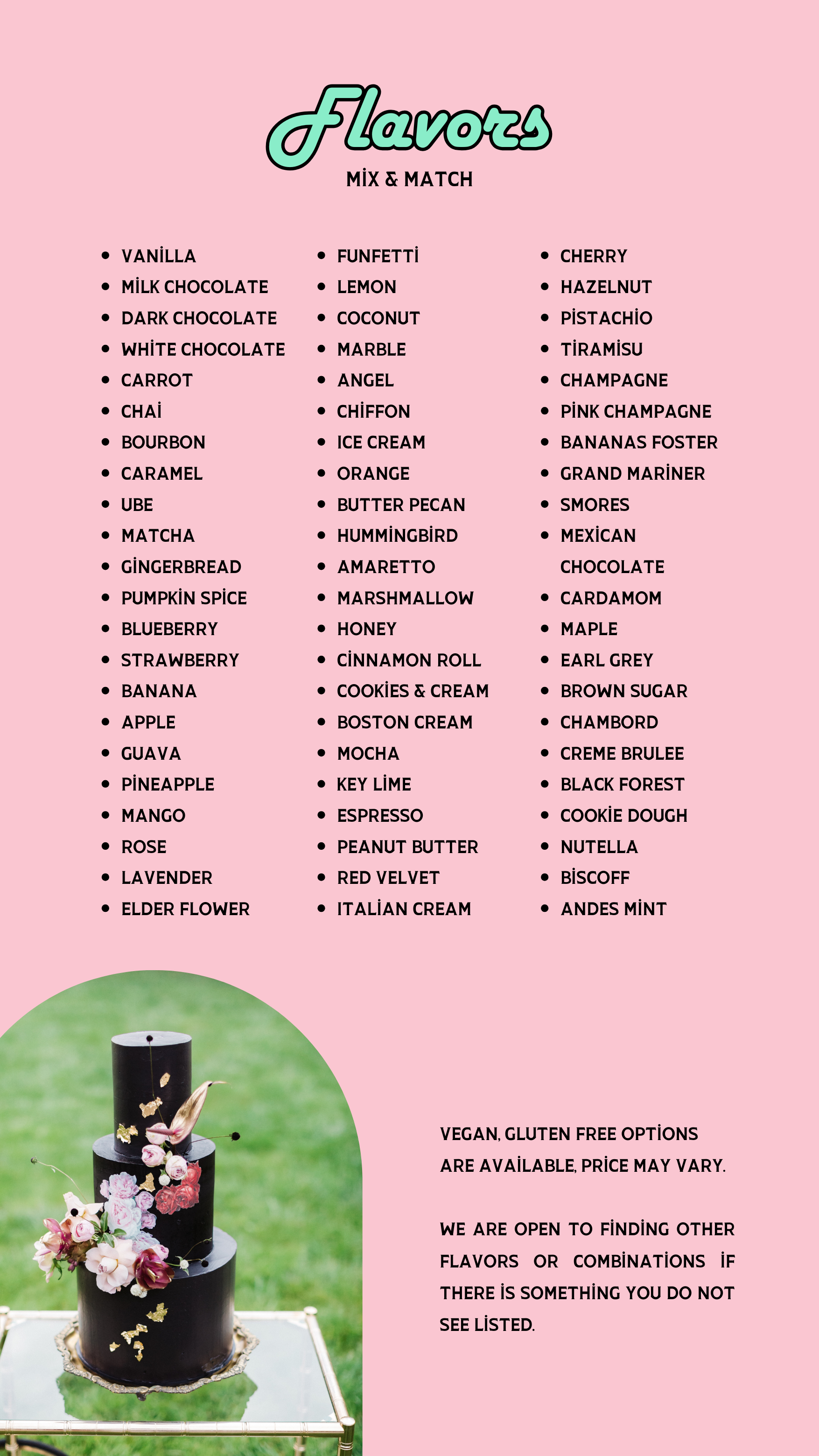 Flavors

MİX & MATCH

- VANİLLA
- MİLK CHOCOLATE
- DARK CHOCOLATE
- WHİTE CHOCOLATE
- CARROT
- CHAİ
- BOURBON
- CARAMEL
- UBE
- MATCHA
- GİNGERBREAD
- PUMPKİN SPİCE
- BLUEBERRY
- STRAWBERRY
- BANANA
- APPLE
- GUAVA
- PİNEAPPLE
- MANGO
- ROSE
- LAVENDER
- ELDER FLOWER

- FUNFETTİ
- LEMON
- COCONUT
- MARBLE
- ANGEL
- CHİFFON
- ICE CREAM
- ORANGE
- BUTTER PECAN
- HUMMİNGBİRD
- AMARETTO
- MARSHMALLOW
- HONEY
- CİNNAMON ROLL
- COOKİES & CREAM
- BOSTON CREAM
- MOCHA
- KEY LİME
- ESPRESSO
- PEANUT BUTTER
- RED VELVET
- ITALİAN CREAM

- CHERRY
- HAZELNUT
- PİSTACHİO
- TİRAMİSU
- CHAMPAGNE
- PİNK CHAMPAGNE
- BANANAS FOSTER
- GRAND MARİNER
- SMORES
- MEXİCAN CHOCOLATE
- CARDAMOM
- MAPLE
- EARL GREY
- BROWN SUGAR
- CHAMBORD
- CREME BRULEE
- BLACK FOREST
- COOKİE DOUGH
- NUTELLA
- BİSCOFF
- ANDES MİNT

VEGAN, GLUTEN FREE OPTİONS ARE AVAİLABLE, PRİCE MAY VARY.

WE ARE OPEN TO FİNDİNG OTHER FLAVORS OR COMBİNATİONS İF THERE İS SOMETHİNG YOU DO NOT SEE LİSTED.